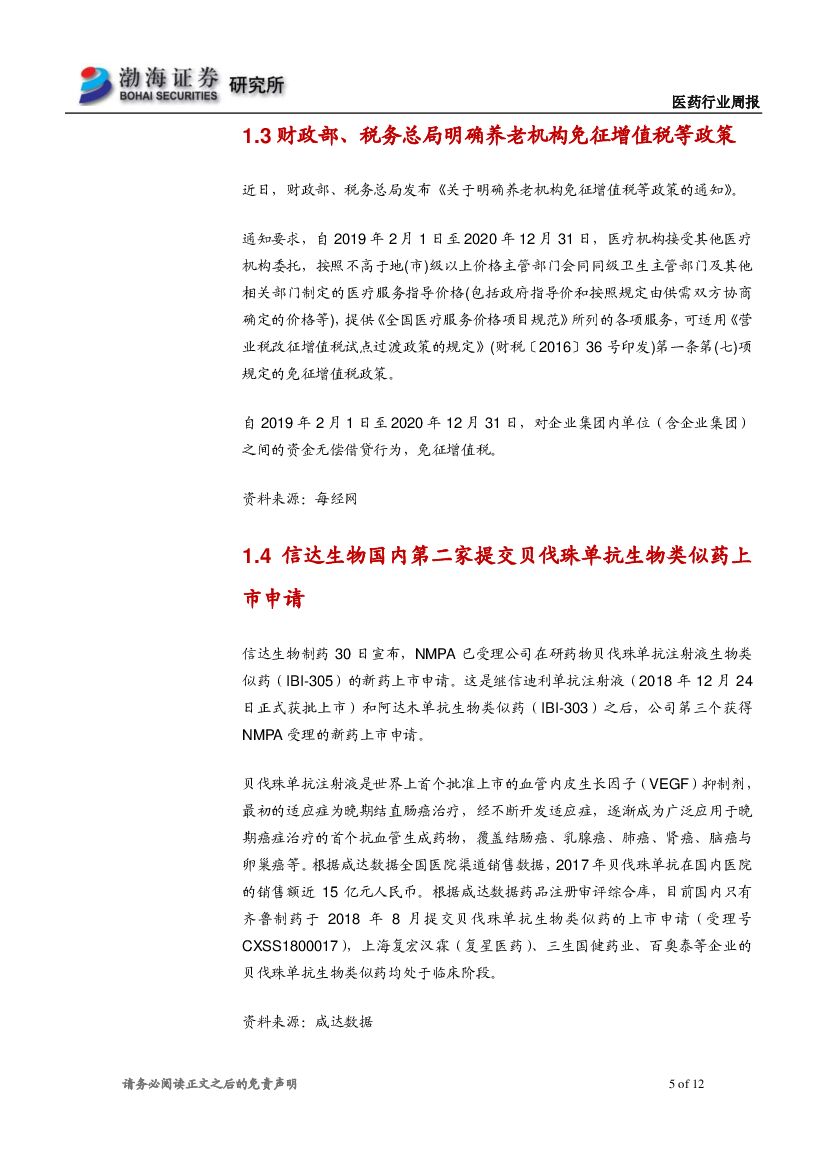 渤海证券 BOHAI SECURITIES 研究所

医药行业周报

1.3 财政部、税务总局明确养老机构免征增值税等政策

近日，财政部、税务总局发布《关于明确养老机构免征增值税等政策的通知》。

通知要求，自 2019 年 2 月 1 日至 2020 年 12 月 31 日，医疗机构接受其他医疗机构委托，按照不高于地(市)级以上价格主管部门会同同级卫生主管部门及其他相关部门制定的医疗服务指导价格(包括政府指导价和按照规定由供需双方协商确定的价格等)，提供《全国医疗服务价格项目规范》所列的各项服务，可适用《营业税改征增值税试点过渡政策的规定》(财税〔2016〕36 号印发)第一条第(七)项规定的免征增值税政策。

自 2019 年 2 月 1 日至 2020 年 12 月 31 日，对企业集团内单位（含企业集团）之间的资金无偿借贷行为，免征增值税。

资料来源：每经网

1.4 信达生物国内第二家提交贝伐珠单抗生物类似药上市申请

信达生物制药 30 日宣布，NMPA 已受理公司在研药物贝伐珠单抗注射液生物类似药（IBI-305）的新药上市申请。这是继信迪利单抗注射液（2018 年 12 月 24 日正式获批上市）和阿达木单抗生物类似药（IBI-303）之后，公司第三个获得 NMPA 受理的新药上市申请。

贝伐珠单抗注射液是世界上首个批准上市的血管内皮生长因子（VEGF）抑制剂，最初的适应症为晚期结直肠癌治疗，经不断开发适应症，逐渐成为广泛应用于晚期癌症治疗的首个抗血管生成药物，覆盖结肠癌、乳腺癌、肺癌、肾癌、脑癌与卵巢癌等。根据咸达数据全国医院渠道销售数据，2017 年贝伐珠单抗在国内医院的销售额近 15 亿元人民币。根据咸达数据药品注册审评综合库，目前国内只有齐鲁制药于 2018 年 8 月提交贝伐珠单抗生物类似药的上市申请（受理号 CXSS1800017），上海复宏汉霖（复星医药）、三生国健药业、百奥泰等企业的贝伐珠单抗生物类似药均处于临床阶段。

资料来源：咸达数据

请务必阅读正文之后的免责声明

5 of 12